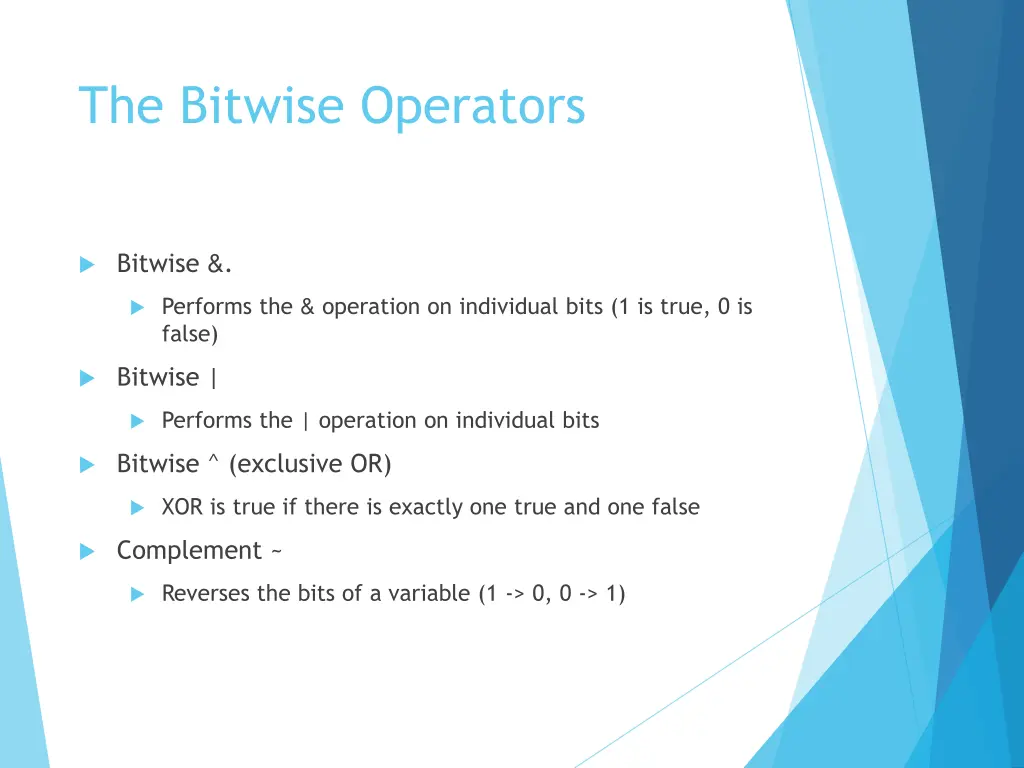 The Bitwise Operators

Bitwise &.

Performs the & operation on individual bits (1 is true, 0 is false)

Bitwise |

Performs the | operation on individual bits

Bitwise ^ (exclusive OR)

XOR is true if there is exactly one true and one false

Complement ~

Reverses the bits of a variable (1 -> 0, 0 -> 1)